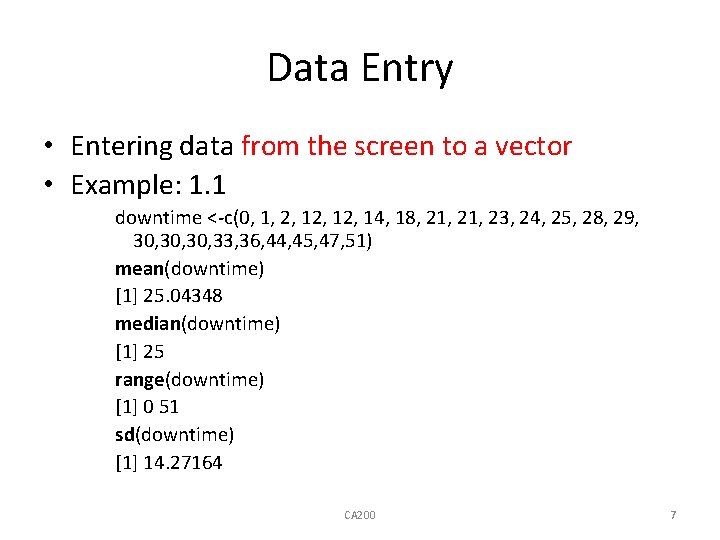 Data Entry

• Entering data from the screen to a vector
• Example: 1.1

downtime <-c(0, 1, 2, 12, 12, 14, 18, 21, 21, 23, 24, 25, 28, 29, 30,30,30,33,36,44,45,47,51)

mean(downtime)

[1] 25.04348

median(downtime)

[1] 25

range(downtime)

[1] 0 51

sd(downtime)

[1] 14.27164

CA200

7